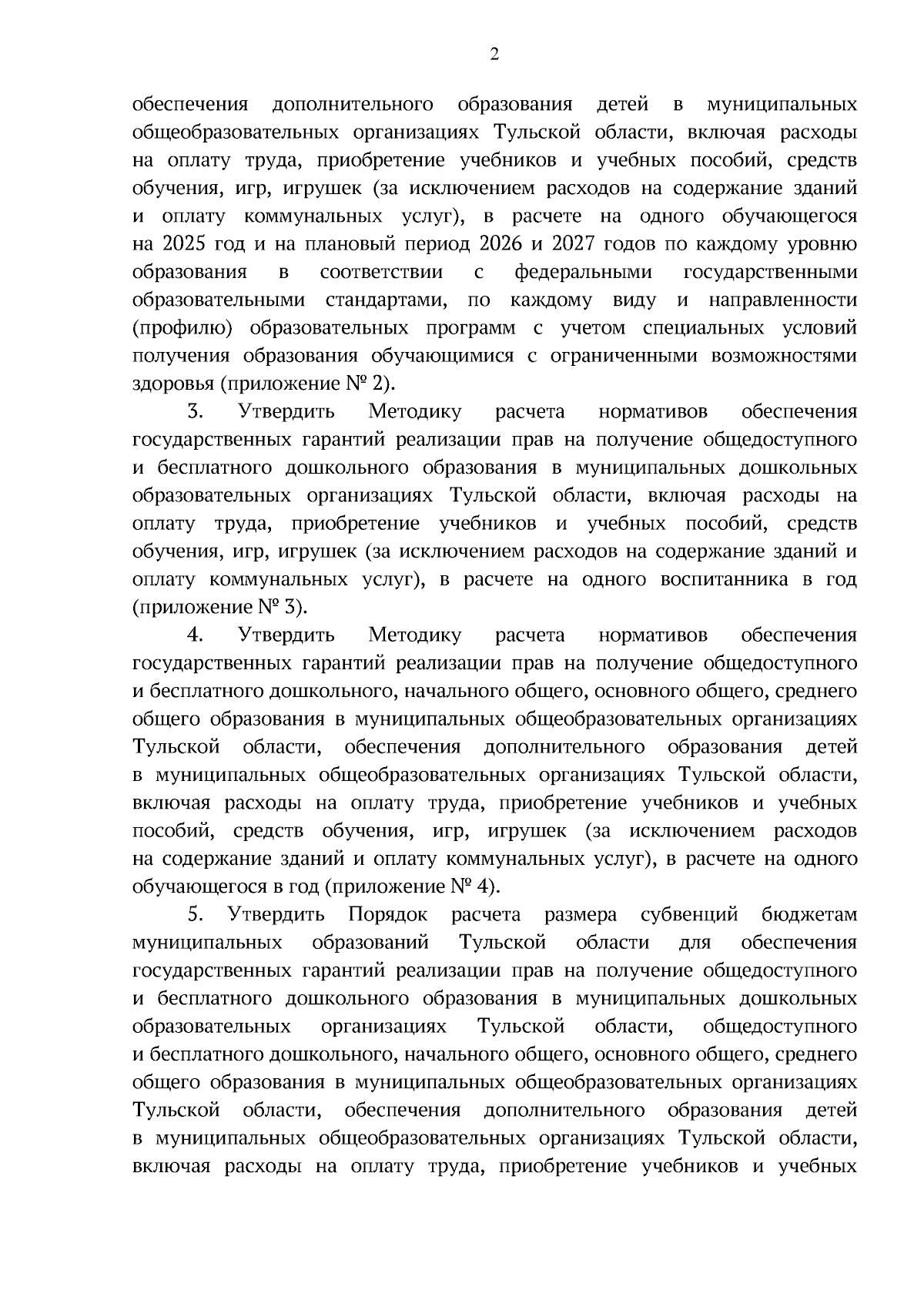 2

обеспечения дополнительного образования детей в муниципальных общеобразовательных организациях Тульской области, включая расходы на оплату труда, приобретение учебников и учебных пособий, средств обучения, игр, игрушек (за исключением расходов на содержание зданий и оплату коммунальных услуг), в расчете на одного обучающегося на 2025 год и на плановый период 2026 и 2027 годов по каждому уровню образования в соответствии с федеральными государственными образовательными стандартами, по каждому виду и направленности (профилю) образовательных программ с учетом специальных условий получения образования обучающимися с ограниченными возможностями здоровья (приложение № 2).

3. Утвердить Методику расчета нормативов обеспечения государственных гарантий реализации прав на получение общедоступного и бесплатного дошкольного образования в муниципальных дошкольных образовательных организациях Тульской области, включая расходы на оплату труда, приобретение учебников и учебных пособий, средств обучения, игр, игрушек (за исключением расходов на содержание зданий и оплату коммунальных услуг), в расчете на одного воспитанника в год (приложение № 3).

4. Утвердить Методику расчета нормативов обеспечения государственных гарантий реализации прав на получение общедоступного и бесплатного дошкольного, начального общего, основного общего, среднего общего образования в муниципальных общеобразовательных организациях Тульской области, обеспечения дополнительного образования детей в муниципальных общеобразовательных организациях Тульской области, включая расходы на оплату труда, приобретение учебников и учебных пособий, средств обучения, игр, игрушек (за исключением расходов на содержание зданий и оплату коммунальных услуг), в расчете на одного обучающегося в год (приложение № 4).

5. Утвердить Порядок расчета размера субвенций бюджетам муниципальных образований Тульской области для обеспечения государственных гарантий реализации прав на получение общедоступного и бесплатного дошкольного образования в муниципальных дошкольных образовательных организациях Тульской области, общедоступного и бесплатного дошкольного, начального общего, основного общего, среднего общего образования в муниципальных общеобразовательных организациях Тульской области, обеспечения дополнительного образования детей в муниципальных общеобразовательных организациях Тульской области, включая расходы на оплату труда, приобретение учебников и учебных